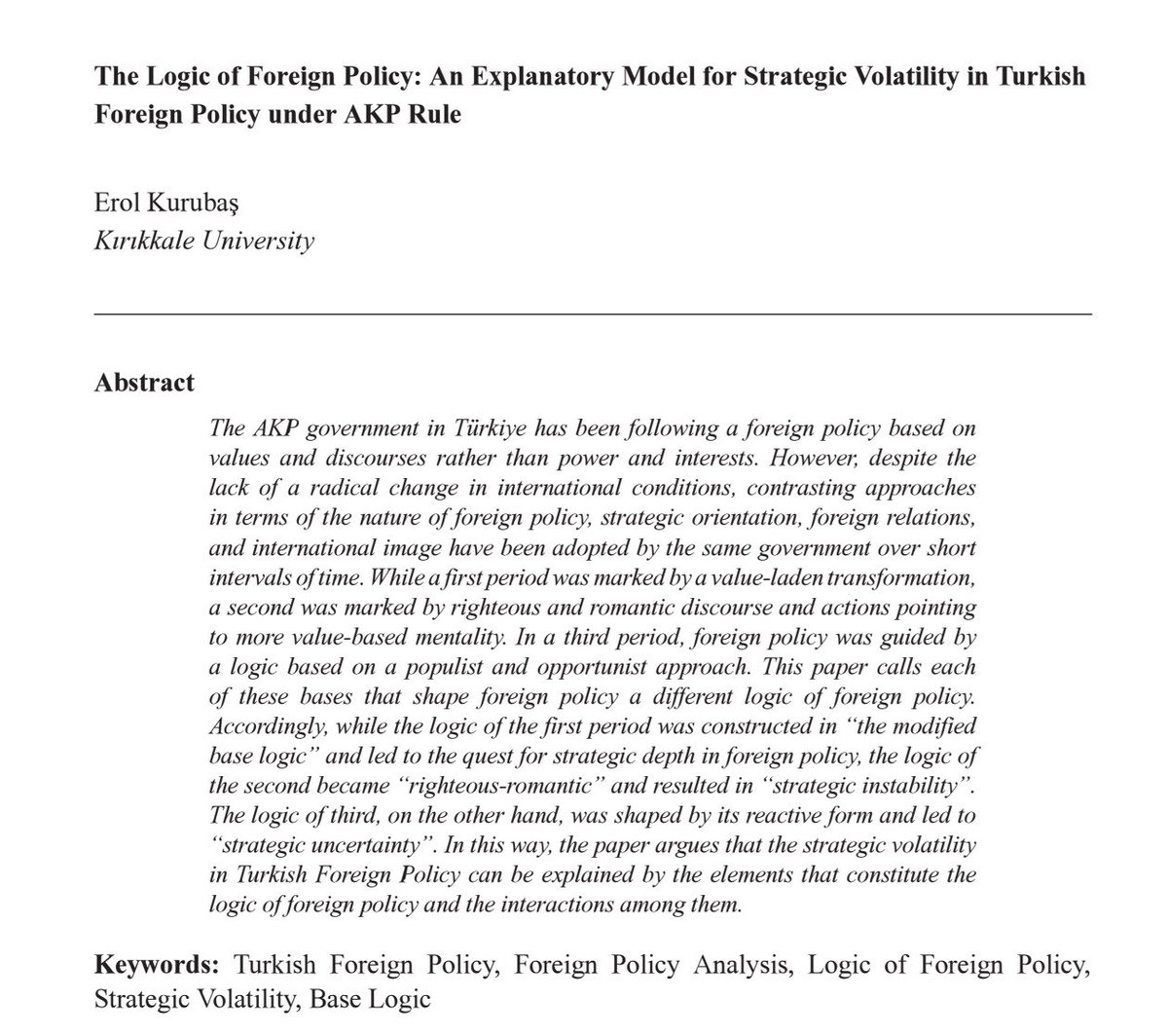 The Logic of Foreign Policy: An Explanatory Model for Strategic Volatility in Turkish Foreign Policy under AKP Rule

Erol Kurubaş
Kırıkkale University

Abstract

The AKP government in Türkiye has been following a foreign policy based on values and discourses rather than power and interests. However, despite the lack of a radical change in international conditions, contrasting approaches in terms of the nature of foreign policy, strategic orientation, foreign relations, and international image have been adopted by the same government over short intervals of time. While a first period was marked by a value-laden transformation, a second was marked by righteous and romantic discourse and actions pointing to more value-based mentality. In a third period, foreign policy was guided by a logic based on a populist and opportunist approach. This paper calls each of these bases that shape foreign policy a different logic of foreign policy. Accordingly, while the logic of the first period was constructed in "the modified base logic" and led to the quest for strategic depth in foreign policy, the logic of the second became "righteous-romantic" and resulted in "strategic instability". The logic of third, on the other hand, was shaped by its reactive form and led to "strategic uncertainty". In this way, the paper argues that the strategic volatility in Turkish Foreign Policy can be explained by the elements that constitute the logic of foreign policy and the interactions among them.

Keywords: Turkish Foreign Policy, Foreign Policy Analysis, Logic of Foreign Policy, Strategic Volatility, Base Logic